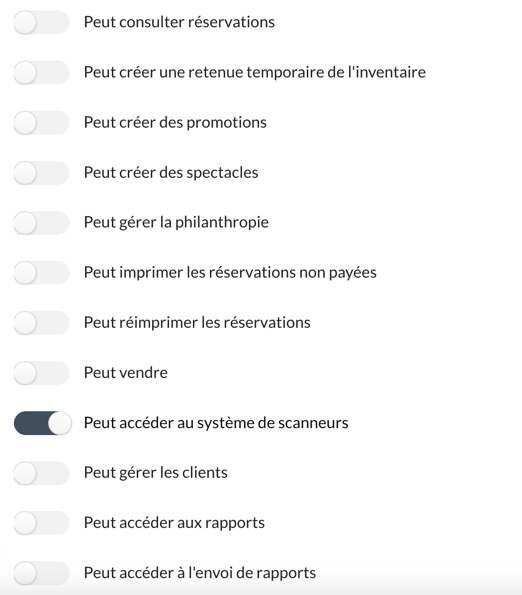 Peut consulter réservations

Peut créer une retenue temporaire de l'inventaire

Peut créer des promotions

Peut créer des spectacles

Peut gérer la philanthropie

Peut imprimer les réservations non payées

Peut réimprimer les réservations

Peut vendre

Peut accéder au système de scanneurs

Peut gérer les clients

Peut accéder aux rapports

Peut accéder à l'envoi de rapports